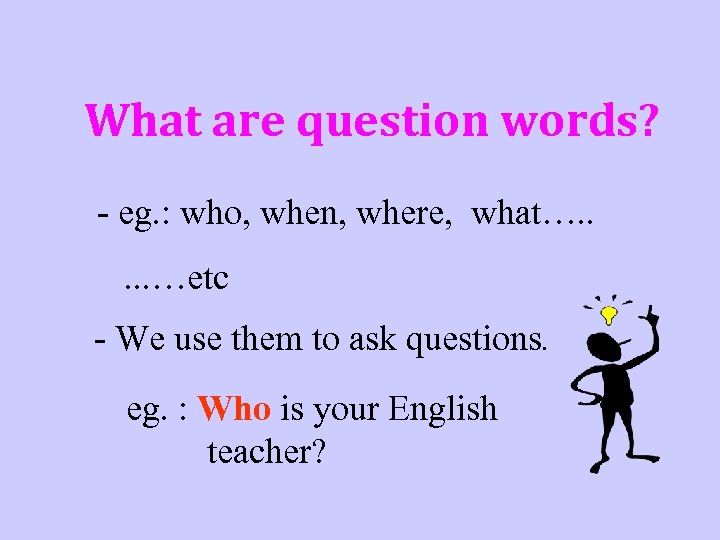 What are question words?

- eg.: who, when, where, what…..

...…etc

- We use them to ask questions.

eg. : Who is your English teacher?